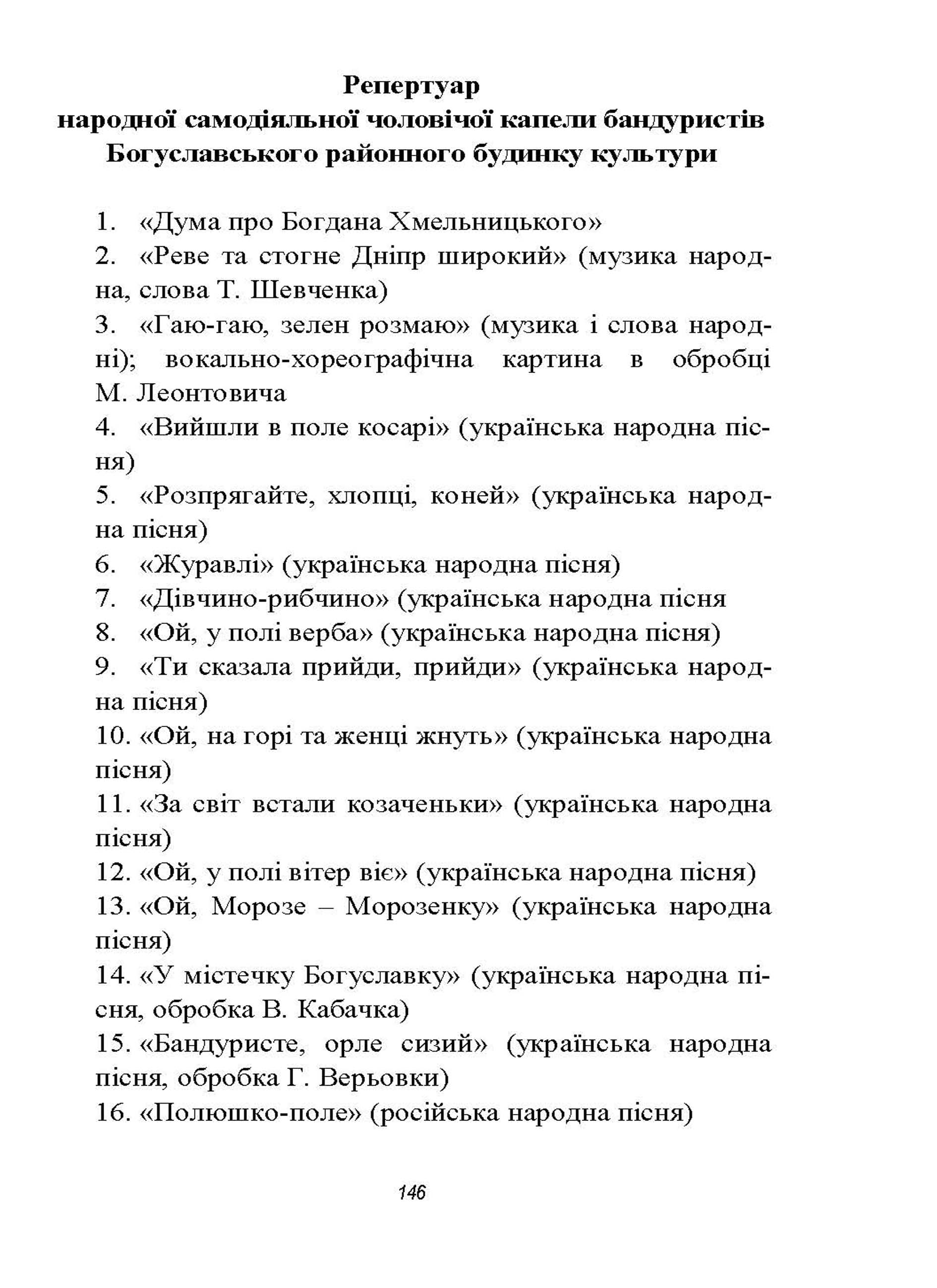 Репертуар
народної самодіяльної чоловічої капели бандуристів Богуславського районного будинку культури

1. «Дума про Богдана Хмельницького»
2. «Реве та стогне Дніпр широкий» (музика народна, слова Т. Шевченка)
3. «Гаю-гаю, зелен розмаю» (музика і слова народні); вокально-хореографічна картина в обробці М. Леонтовича
4. «Вийшли в поле косарі» (українська народна пісня)
5. «Розпрягайте, хлопці, коней» (українська народна пісня)
6. «Журавлі» (українська народна пісня)
7. «Дівчино-рибчино» (українська народна пісня
8. «Ой, у полі верба» (українська народна пісня)
9. «Ти сказала прийди, прийди» (українська народна пісня)
10. «Ой, на горі та женці жнуть» (українська народна пісня)
11. «За світ встали козаченьки» (українська народна пісня)
12. «Ой, у полі вітер віє» (українська народна пісня)
13. «Ой, Морозе – Морозенку» (українська народна пісня)
14. «У містечку Богуславку» (українська народна пісня, обробка В. Кабачка)
15. «Бандуристе, орле сизий» (українська народна пісня, обробка Г. Верьовки)
16. «Полюшко-поле» (російська народна пісня)

146